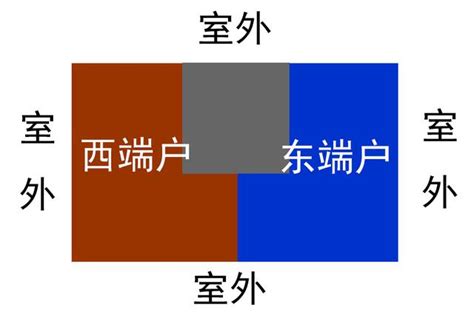 室外

室外

西端户

东端户

室外

室外